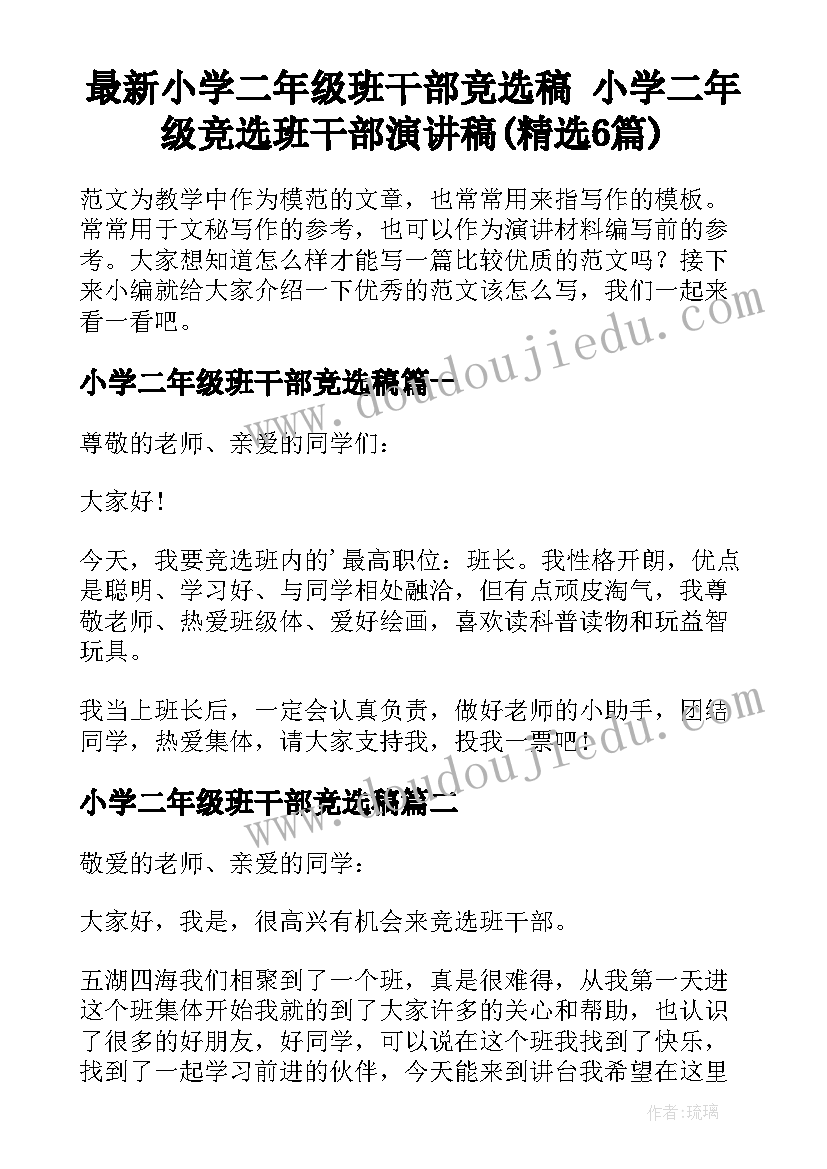 最新小学二年级班干部竞选稿 小学二年级竞选班干部演讲稿(精选6篇)

范文为教学中作为模范的文章，也常常用来指写作的模板。常常用于文秘写作的参考，也可以作为演讲材料编写前的参考。大家想知道怎么样才能写一篇比较优质的范文吗？接下来小编就给大家介绍一下优秀的范文该怎么写，我们一起来看一看吧。

小学二年级班干部竞选稿篇一

尊敬的老师、亲爱的同学们：

大家好！

今天，我要竞选班内的'最高职位：班长。我性格开朗，优点是聪明、学习好、与同学相处融洽，但有点顽皮淘气，我尊敬老师、热爱班级体、爱好绘画，喜欢读科普读物和玩益智玩具。

我当上班长后，一定会认真负责，做好老师的小助手，团结同学，热爱集体，请大家支持我，投我一票吧！

小学二年级班干部竞选稿篇二

敬爱的老师、亲爱的同学：

大家好，我是，很高兴有机会来竞选班干部。

五湖四海我们相聚到了一个班，真是很难得，从我第一天进这个班集体开始我就的到了大家许多的关心和帮助，也认识了很多的好朋友，好同学，可以说在这个班我找到了快乐，找到了一起学习前进的伙伴，今天能来到讲台我希望在这里

www.doudoujiedu.com
www.doudoujiedu.com

作者：琉璃